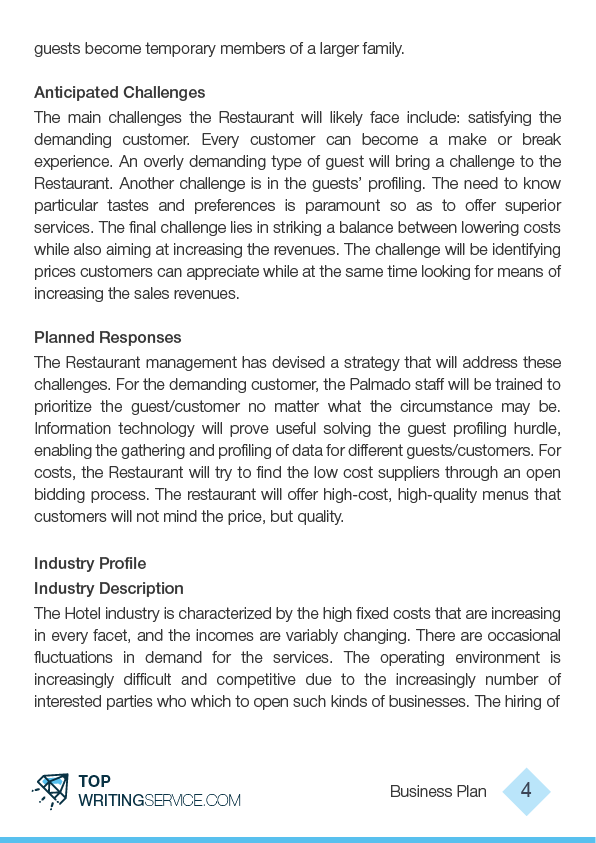 guests become temporary members of a larger family.

Anticipated Challenges
The main challenges the Restaurant will likely face include: satisfying the demanding customer. Every customer can become a make or break experience. An overly demanding type of guest will bring a challenge to the Restaurant. Another challenge is in the guests' profiling. The need to know particular tastes and preferences is paramount so as to offer superior services. The final challenge lies in striking a balance between lowering costs while also aiming at increasing the revenues. The challenge will be identifying prices customers can appreciate while at the same time looking for means of increasing the sales revenues.

Planned Responses
The Restaurant management has devised a strategy that will address these challenges. For the demanding customer, the Palmado staff will be trained to prioritize the guest/customer no matter what the circumstance may be. Information technology will prove useful solving the guest profiling hurdle, enabling the gathering and profiling of data for different guests/customers. For costs, the Restaurant will try to find the low cost suppliers through an open bidding process. The restaurant will offer high-cost, high-quality menus that customers will not mind the price, but quality.

Industry Profile
Industry Description
The Hotel industry is characterized by the high fixed costs that are increasing in every facet, and the incomes are variably changing. There are occasional fluctuations in demand for the services. The operating environment is increasingly difficult and competitive due to the increasingly number of interested parties who which to open such kinds of businesses. The hiring of

TOP
WRITINGSERVICE.COM

Business Plan 4